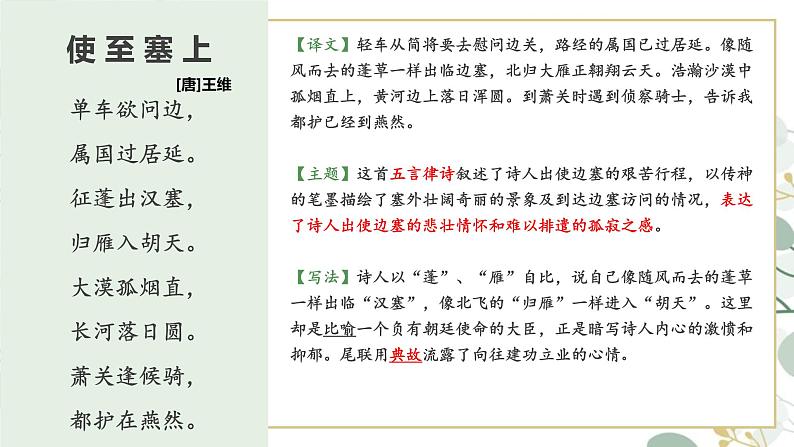 使至塞上

[唐]王维

单车欲问边，
属国过居延。
征蓬出汉塞，
归雁入胡天。
大漠孤烟直，
长河落日圆。
萧关逢候骑，
都护在燕然。

【译文】轻车从简将要去慰问边关，路经的属国已过居延。像随风而去的蓬草一样出临边塞，北归大雁正翱翔云天。浩瀚沙漠中孤烟直上，黄河边上落日浑圆。到萧关时遇到侦察骑士，告诉我都护已经到燕然。

【主题】这首五言律诗叙述了诗人出使边塞的艰苦行程，以传神的笔墨描绘了塞外壮阔奇丽的景象及到达边塞访问的情况，表达了诗人出使边塞的悲壮情怀和难以排遣的孤寂之感。

【写法】诗人以“蓬”、“雁”自比，说自己像随风而去的蓬草一样出临“汉塞”，像北飞的“归雁”一样进入“胡天”。这里却是比喻一个负有朝廷使命的大臣，正是暗写诗人内心的激愤和抑郁。尾联用典故流露了向往建功立业的心情。